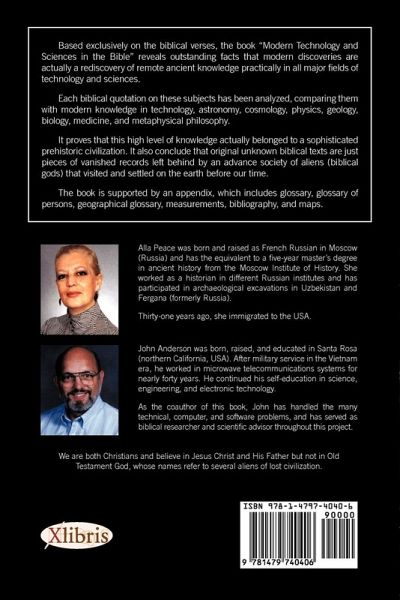 Based exclusively on the biblical verses, the book "Modern Technology and Sciences in the Bible" reveals outstanding facts that modern discoveries are actually a rediscovery of remote ancient knowledge practically in all major fields of technology and sciences.

Each biblical quotation on these subjects has been analyzed, comparing them with modern knowledge in technology, astronomy, cosmology, physics, geology, biology, medicine, and metaphysical philosophy.

It proves that this high level of knowledge actually belonged to a sophisticated prehistoric civilization. It also conclude that original unknown biblical texts are just pieces of vanished records left behind by an advance society of aliens (biblical gods) that visited and settled on the earth before our time.

The book is supported by an appendix, which includes glossary, glossary of persons, geographical glossary, measurements, bibliography, and maps.

Alla Peace was born and raised as French Russian in Moscow (Russia) and has the equivalent to a five-year master's degree in ancient history from the Moscow Institute of History. She worked as a historian in different Russian institutes and has participated in archaeological excavations in Uzbekistan and Fergana (formerly Russia).

Thirty-one years ago, she immigrated to the USA.

John Anderson was born, raised, and educated in Santa Rosa (northern California, USA). After military service in the Vietnam era, he worked in microwave telecommunications systems for nearly forty years. He continued his self-education in science, engineering, and electronic technology.

As the coauthor of this book, John has handled the many technical, computer, and software problems, and has served as biblical researcher and scientific advisor throughout this project.

We are both Christians and believe in Jesus Christ and His Father but not in Old Testament God, whose names refer to several aliens of lost civilization.

Xlibris

ISBN 978-1-4797-4040-6
90000
9 781479 740406